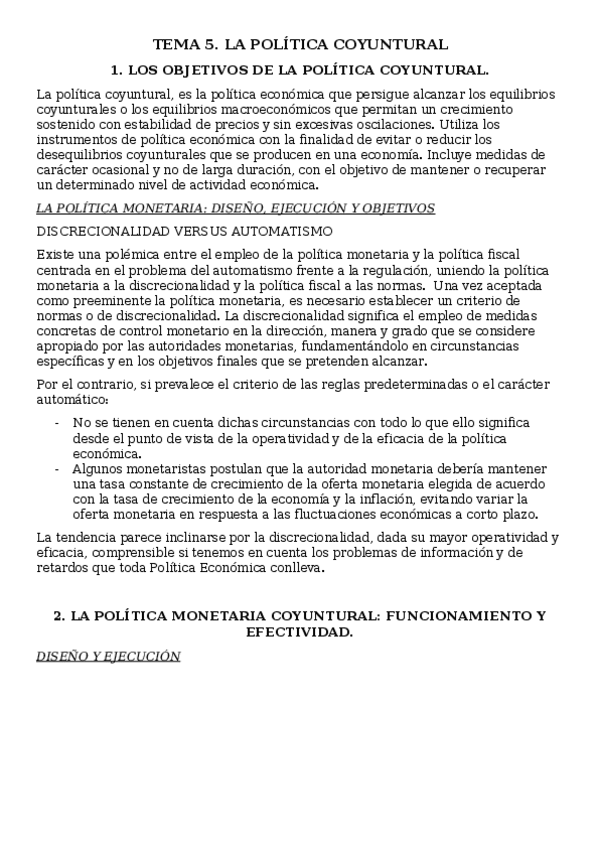 TEMA 5. LA POLÍTICA COYUNTURAL

1. LOS OBJETIVOS DE LA POLÍTICA COYUNTURAL.

La política coyuntural, es la política económica que persigue alcanzar los equilibrios coyunturales o los equilibrios macroeconómicos que permitan un crecimiento sostenido con estabilidad de precios y sin excesivas oscilaciones. Utiliza los instrumentos de política económica con la finalidad de evitar o reducir los desequilibrios coyunturales que se producen en una economía. Incluye medidas de carácter ocasional y no de larga duración, con el objetivo de mantener o recuperar un determinado nivel de actividad económica.

LA POLÍTICA MONETARIA: DISEÑO, EJECUCIÓN Y OBJETIVOS

DISCRECIONALIDAD VERSUS AUTOMATISMO

Existe una polémica entre el empleo de la política monetaria y la política fiscal centrada en el problema del automatismo frente a la regulación, uniendo la política monetaria a la discrecionalidad y la política fiscal a las normas. Una vez aceptada como preeminente la política monetaria, es necesario establecer un criterio de normas o de discrecionalidad. La discrecionalidad significa el empleo de medidas concretas de control monetario en la dirección, manera y grado que se considere apropiado por las autoridades monetarias, fundamentándolo en circunstancias específicas y en los objetivos finales que se pretenden alcanzar.

Por el contrario, si prevalece el criterio de las reglas predeterminadas o el carácter automático:

- No se tienen en cuenta dichas circunstancias con todo lo que ello significa desde el punto de vista de la operatividad y de la eficacia de la política económica.
- Algunos monetaristas postulan que la autoridad monetaria debería mantener una tasa constante de crecimiento de la oferta monetaria elegida de acuerdo con la tasa de crecimiento de la economía y la inflación, evitando variar la oferta monetaria en respuesta a las fluctuaciones económicas a corto plazo.

La tendencia parece inclinarse por la discrecionalidad, dada su mayor operatividad y eficacia, comprensible si tenemos en cuenta los problemas de información y de retardos que toda Política Económica conlleva.

2. LA POLÍTICA MONETARIA COYUNTURAL: FUNCIONAMIENTO Y EFECTIVIDAD.

DISEÑO Y EJECUCIÓN